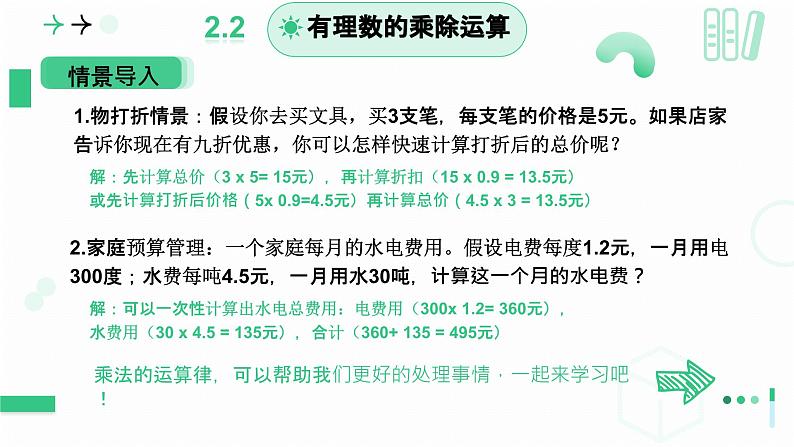 2.2 有理数的乘除运算

情景导入

1.物打折情景：假设你去买文具，买3支笔，每支笔的价格是5元。如果店家告诉你现在有九折优惠，你可以怎样快速计算打折后的总价呢？

解：先计算总价（3 x 5= 15元），再计算折扣（15 x 0.9 = 13.5元）
或先计算打折后价格（5x 0.9=4.5元）再计算总价（4.5 x 3 = 13.5元）

2.家庭预算管理：一个家庭每月的水电费用。假设电费每度1.2元，一月用电300度；水费每吨4.5元，一月用水30吨，计算这一个月的水电费？

解：可以一次性计算出水电总费用：电费用（300x 1.2= 360元），
水费用（30 x 4.5 = 135元），合计（360+ 135 = 495元）

乘法的运算律，可以帮助我们更好的处理事情，一起来学习吧！